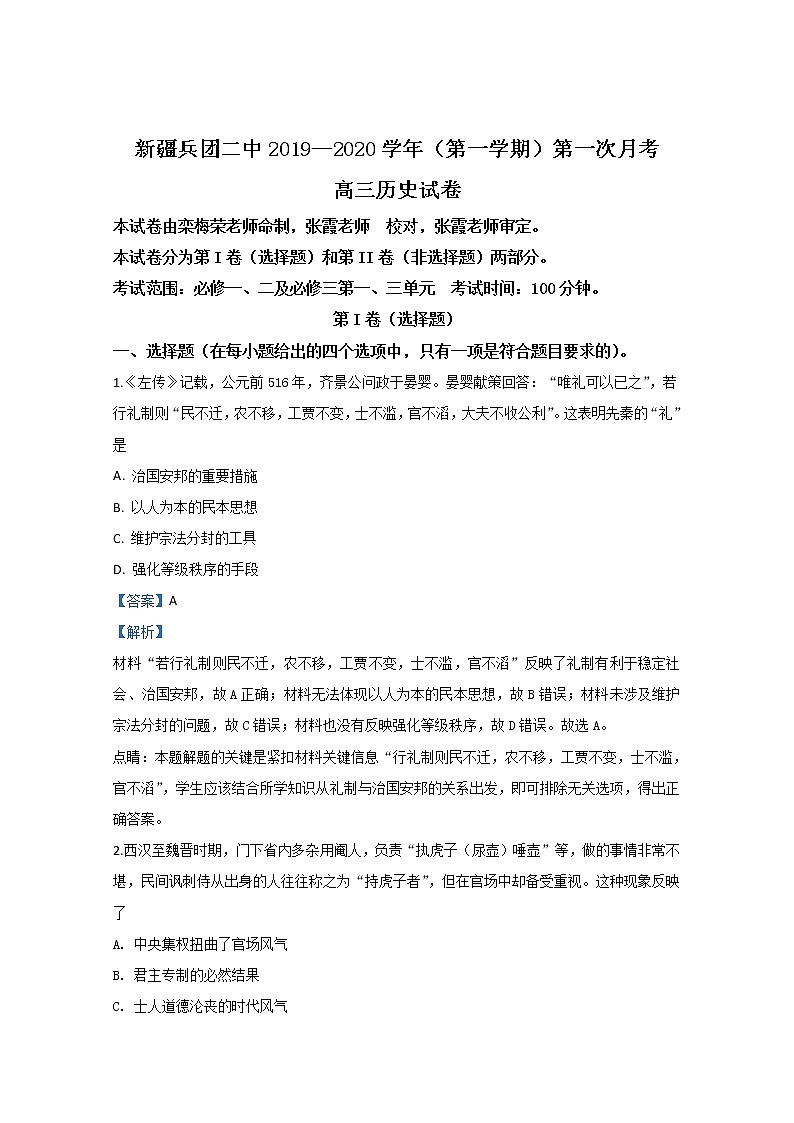 新疆兵团二中 2019—2020 学年（第一学期）第一次月考

高三历史试卷

本试卷由栾梅荣老师命制，张霞老师　校对，张霞老师审定。

本试卷分为第 I 卷（选择题）和第 II 卷（非选择题）两部分。

考试范围：必修一、二及必修三第一、三单元　考试时间：100 分钟。

第 I 卷（选择题）

一、选择题（在每小题给出的四个选项中，只有一项是符合题目要求的）。

1.《左传》记载，公元前 516 年，齐景公问政于晏婴。晏婴献策回答：“唯礼可以已之”，若行礼制则“民不迁，农不移，工贾不变，士不滥，官不滔，大夫不收公利”。这表明先秦的“礼”是

A. 治国安邦的重要措施

B. 以人为本的民本思想

C. 维护宗法分封的工具

D. 强化等级秩序的手段

【答案】A

【解析】

材料“若行礼制则民不迁，农不移，工贾不变，士不滥，官不滔”反映了礼制有利于稳定社会、治国安邦，故 A 正确；材料无法体现以人为本的民本思想，故 B 错误；材料未涉及维护宗法分封的问题，故 C 错误；材料也没有反映强化等级秩序，故 D 错误。故选 A。

点睛：本题解题的关键是紧扣材料关键信息“行礼制则民不迁，农不移，工贾不变，士不滥，官不滔”，学生应该结合所学知识从礼制与治国安邦的关系出发，即可排除无关选项，得出正确答案。

2.西汉至魏晋时期，门下省内多杂用阉人，负责“执虎子（尿壶）唾壶”等，做的事情非常不堪，民间讽刺侍从出身的人往往称之为“持虎子者”，但在官场中却备受重视。这种现象反映了

A. 中央集权扭曲了官场风气

B. 君主专制的必然结果

C. 士人道德沦丧的时代风气